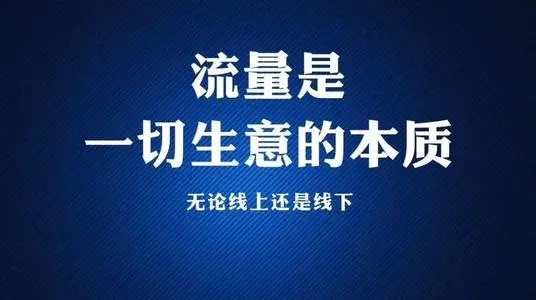 流量是
一切生意的本质

无论线上还是线下